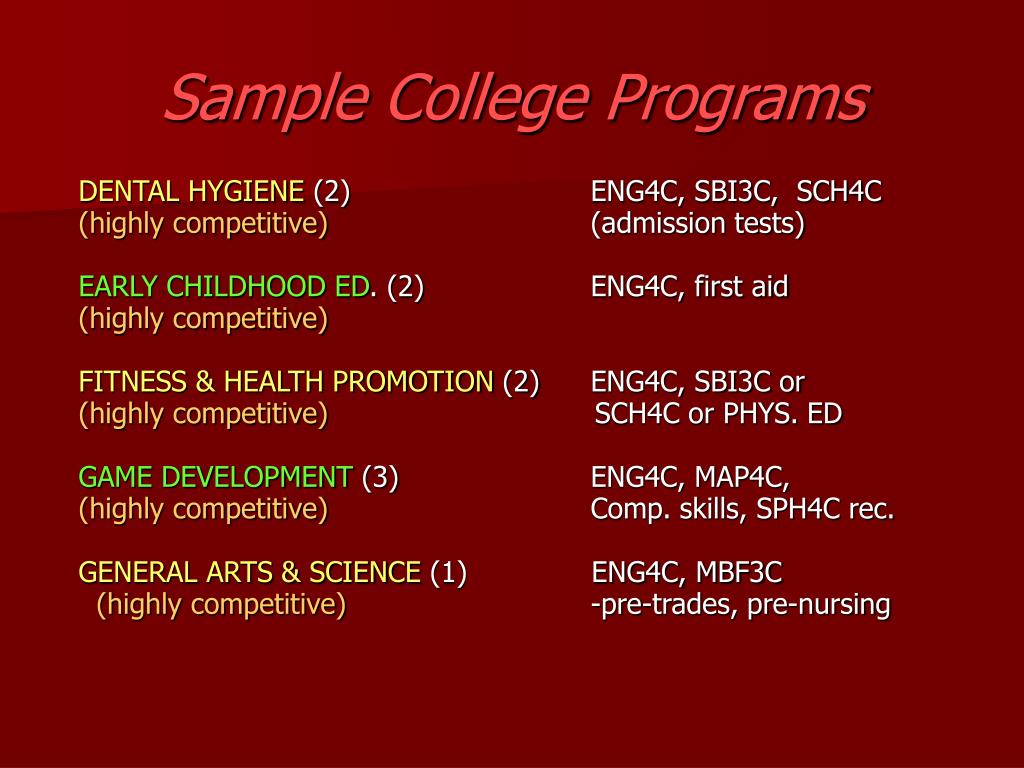 Sample College Programs

DENTAL HYGIENE (2) ENG4C, SBI3C, SCH4C
(highly competitive) (admission tests)

EARLY CHILDHOOD ED. (2) ENG4C, first aid
(highly competitive)

FITNESS & HEALTH PROMOTION (2) ENG4C, SBI3C or
(highly competitive) SCH4C or PHYS. ED

GAME DEVELOPMENT (3) ENG4C, MAP4C,
(highly competitive) Comp. skills, SPH4C rec.

GENERAL ARTS & SCIENCE (1) ENG4C, MBF3C
(highly competitive) -pre-trades, pre-nursing